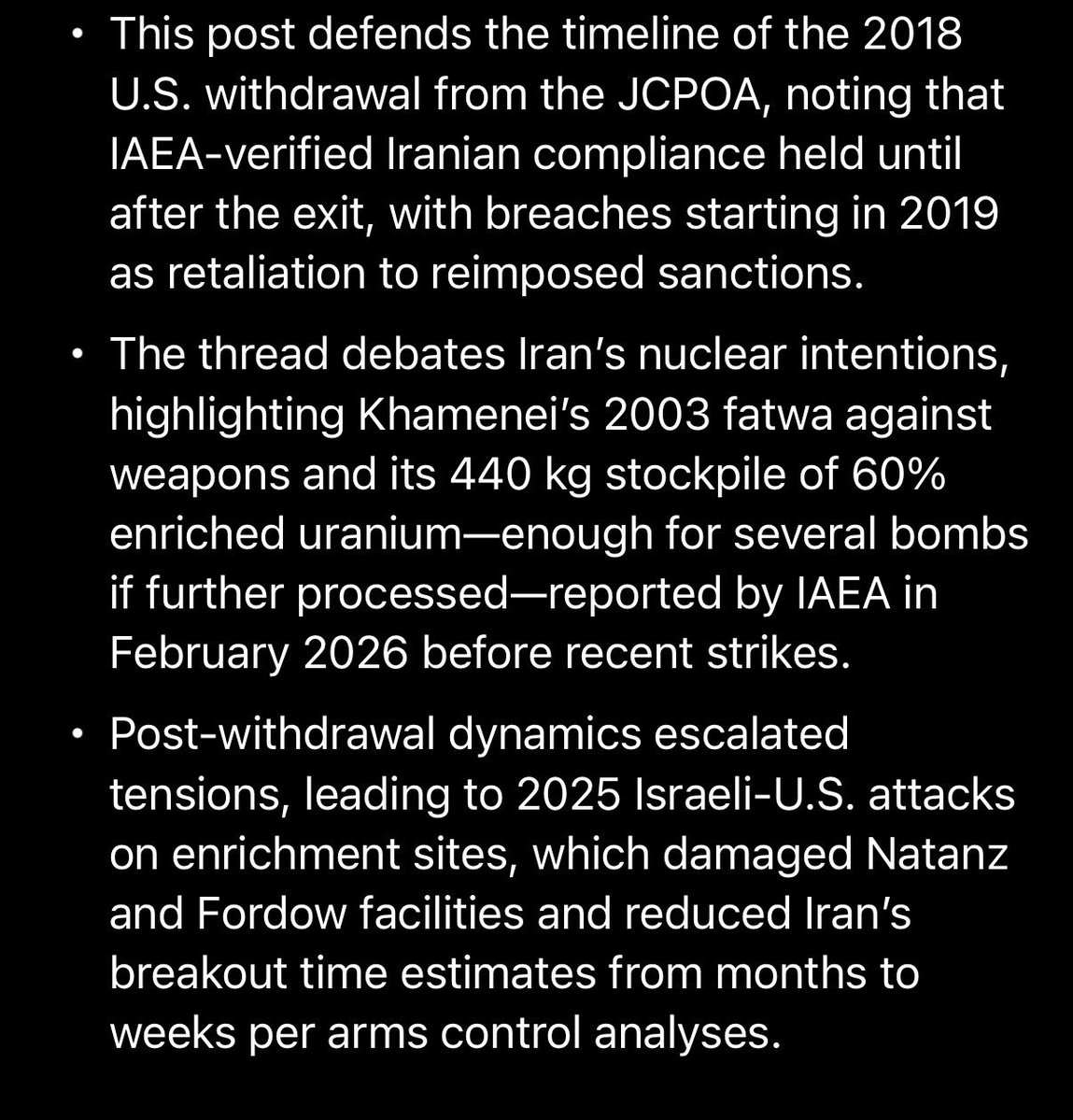 • This post defends the timeline of the 2018 U.S. withdrawal from the JCPOA, noting that IAEA-verified Iranian compliance held until after the exit, with breaches starting in 2019 as retaliation to reimposed sanctions.

• The thread debates Iran's nuclear intentions, highlighting Khamenei's 2003 fatwa against weapons and its 440 kg stockpile of 60% enriched uranium—enough for several bombs if further processed—reported by IAEA in February 2026 before recent strikes.

• Post-withdrawal dynamics escalated tensions, leading to 2025 Israeli-U.S. attacks on enrichment sites, which damaged Natanz and Fordow facilities and reduced Iran's breakout time estimates from months to weeks per arms control analyses.